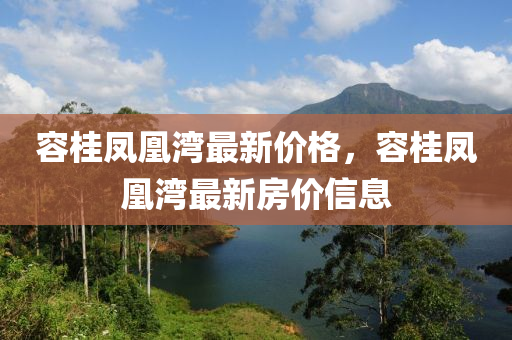 容桂凤凰湾最新价格，容桂凤凰湾最新房价信息